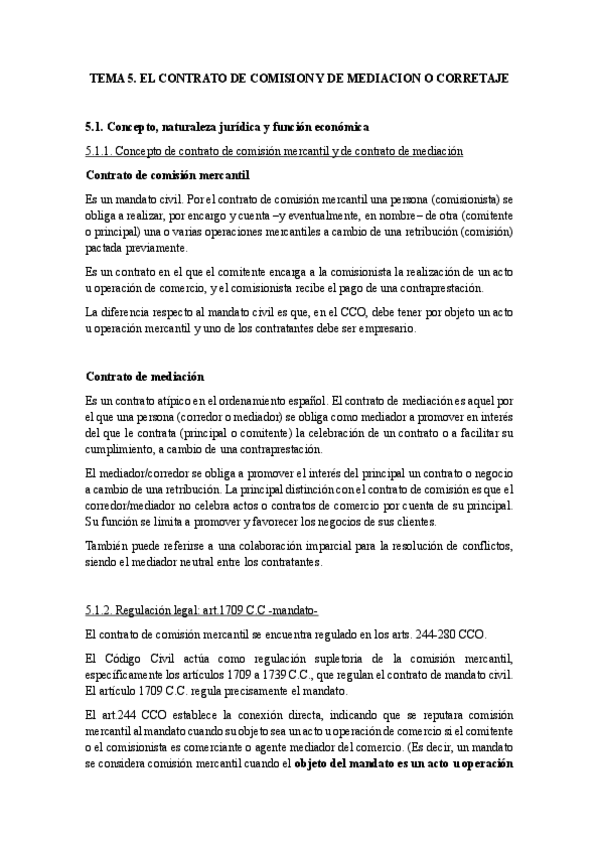 TEMA 5. EL CONTRATO DE COMISION Y DE MEDIACION O CORRETAJE

5.1. Concepto, naturaleza jurídica y función económica

5.1.1. Concepto de contrato de comisión mercantil y de contrato de mediación

Contrato de comisión mercantil

Es un mandato civil. Por el contrato de comisión mercantil una persona (comisionista) se obliga a realizar, por encargo y cuenta –y eventualmente, en nombre– de otra (comitente o principal) una o varias operaciones mercantiles a cambio de una retribución (comisión) pactada previamente.

Es un contrato en el que el comitente encarga a la comisionista la realización de un acto u operación de comercio, y el comisionista recibe el pago de una contraprestación.

La diferencia respecto al mandato civil es que, en el CCO, debe tener por objeto un acto u operación mercantil y uno de los contratantes debe ser empresario.

Contrato de mediación

Es un contrato atípico en el ordenamiento español. El contrato de mediación es aquel por el que una persona (corredor o mediador) se obliga como mediador a promover en interés del que le contrata (principal o comitente) la celebración de un contrato o a facilitar su cumplimiento, a cambio de una contraprestación.

El mediador/corredor se obliga a promover el interés del principal un contrato o negocio a cambio de una retribución. La principal distinción con el contrato de comisión es que el corredor/mediador no celebra actos o contratos de comercio por cuenta de su principal. Su función se limita a promover y favorecer los negocios de sus clientes.

También puede referirse a una colaboración imparcial para la resolución de conflictos, siendo el mediador neutral entre los contratantes.

5.1.2. Regulación legal: art.1709 C.C -mandato-

El contrato de comisión mercantil se encuentra regulado en los arts. 244-280 CCO.

El Código Civil actúa como regulación supletoria de la comisión mercantil, específicamente los artículos 1709 a 1739 C.C., que regulan el contrato de mandato civil. El artículo 1709 C.C. regula precisamente el mandato.

El art.244 CCO establece la conexión directa, indicando que se reputara comisión mercantil al mandato cuando su objeto sea un acto u operación de comercio si el comitente o el comisionista es comerciante o agente mediador del comercio. (Es decir, un mandato se considera comisión mercantil cuando el objeto del mandato es un acto u operación